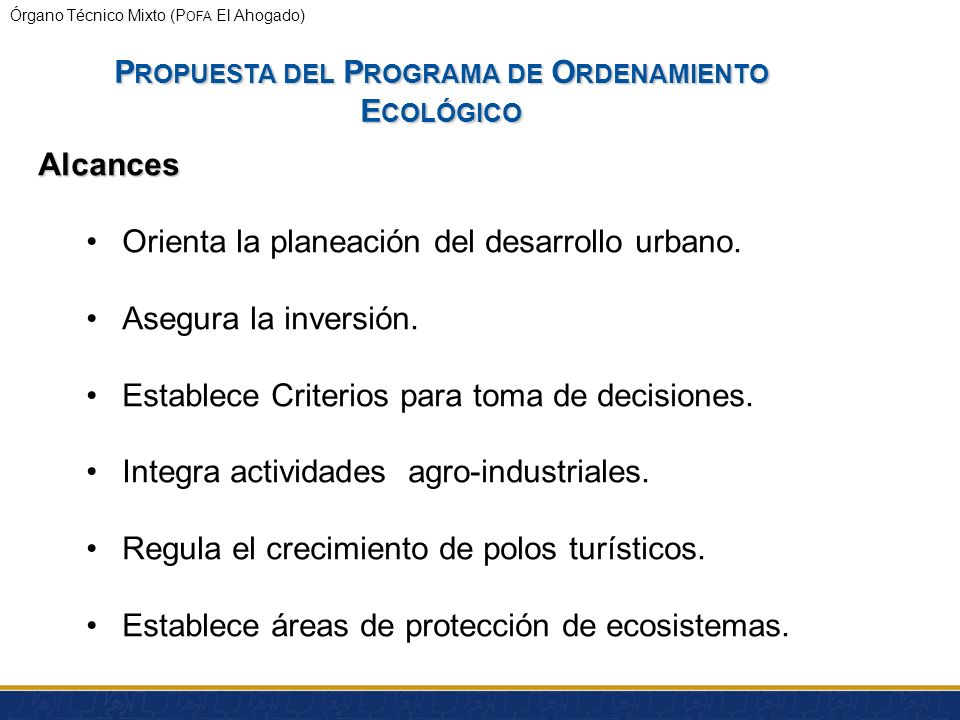 Órgano Técnico Mixto (POFA El Ahogado)

PROPUESTA DEL PROGRAMA DE ORDENAMIENTO ECOLÓGICO

Alcances

• Orienta la planeación del desarrollo urbano.

• Asegura la inversión.

• Establece Criterios para toma de decisiones.

• Integra actividades agro-industriales.

• Regula el crecimiento de polos turísticos.

• Establece áreas de protección de ecosistemas.